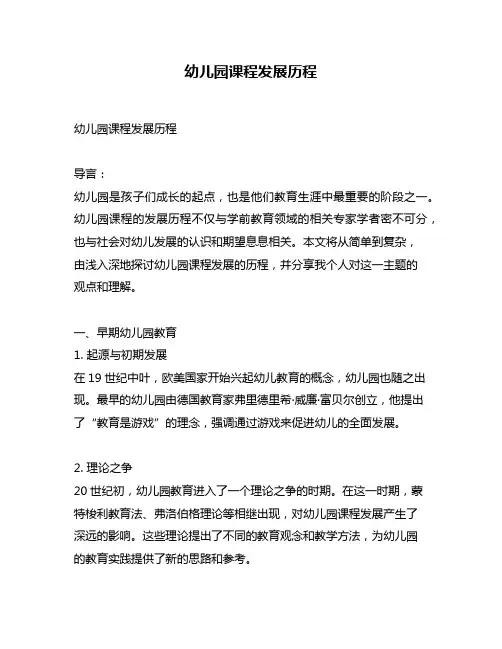 幼儿园课程发展历程

幼儿园课程发展历程

导言：

幼儿园是孩子们成长的起点，也是他们教育生涯中最重要的阶段之一。幼儿园课程的发展历程不仅与学前教育领域的相关专家学者密不可分，也与社会对幼儿发展的认识和期望息息相关。本文将从简单到复杂，由浅入深地探讨幼儿园课程发展的历程，并分享我个人对这一主题的观点和理解。

一、早期幼儿园教育

1. 起源与初期发展

在 19 世纪中叶，欧美国家开始兴起幼儿教育的概念，幼儿园也随之出现。最早的幼儿园由德国教育家弗里德里希·威廉·富贝尔创立，他提出了“教育是游戏”的理念，强调通过游戏来促进幼儿的全面发展。

2. 理论之争

20 世纪初，幼儿园教育进入了一个理论之争的时期。在这一时期，蒙特梭利教育法、弗洛伯格理论等相继出现，对幼儿园课程发展产生了深远的影响。这些理论提出了不同的教育观念和教学方法，为幼儿园的教育实践提供了新的思路和参考。